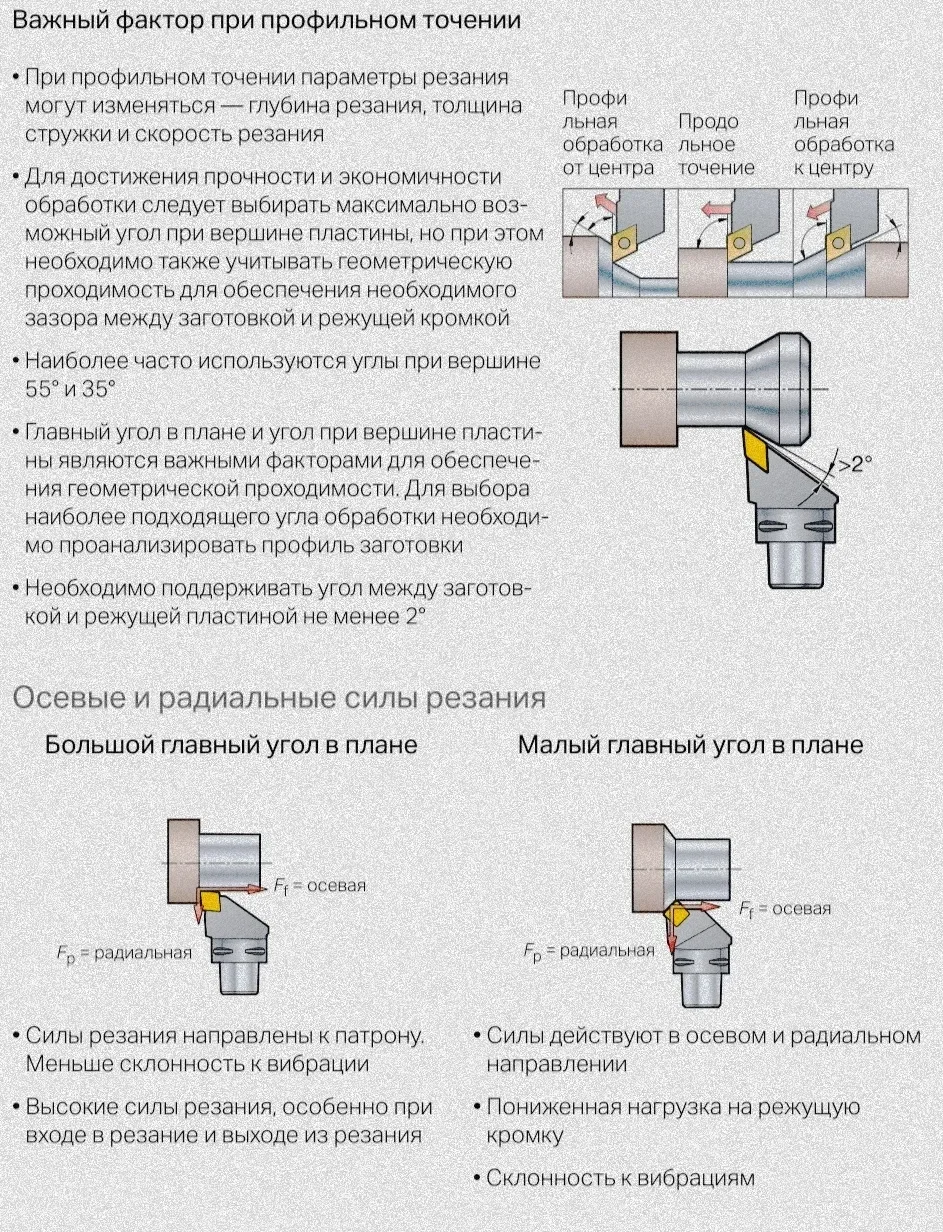 Важный фактор при профильном точении

• При профильном точении параметры резания могут изменяться — глубина резания, толщина стружки и скорость резания

• Для достижения прочности и экономичности обработки следует выбирать максимально возможный угол при вершине пластины, но при этом необходимо также учитывать геометрическую проходимость для обеспечения необходимого зазора между заготовкой и режущей кромкой

• Наиболее часто используются углы при вершине 55° и 35°

• Главный угол в плане и угол при вершине пластины являются важными факторами для обеспечения геометрической проходимости. Для выбора наиболее подходящего угла обработки необходимо проанализировать профиль заготовки

• Необходимо поддерживать угол между заготовкой и режущей пластиной не менее 2°

Профильная обработка от центра

Продольное точение

Профильная обработка к центру

>2°

Осевые и радиальные силы резания

Большой главный угол в плане

$F_f$ = осевая

$F_p$ = радиальная

• Силы резания направлены к патрону. Меньше склонность к вибрации

• Высокие силы резания, особенно при входе в резание и выходе из резания

Малый главный угол в плане

$F_f$ = осевая

$F_p$ = радиальная

• Силы действуют в осевом и радиальном направлении

• Пониженная нагрузка на режущую кромку

• Склонность к вибрациям